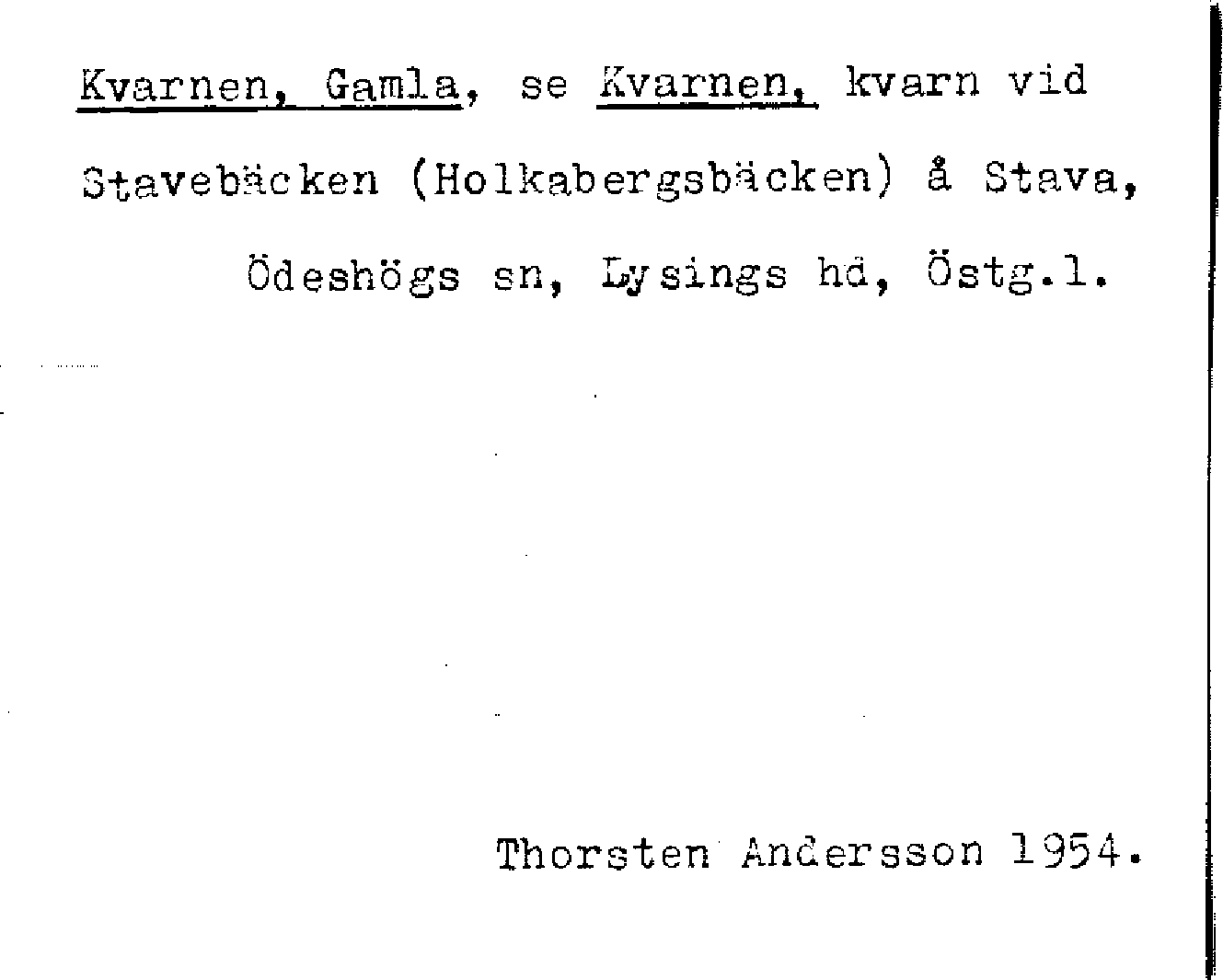 Kvarnen, Gamla, se Kvarnen, kvarn vid Stavebäcken (Holkabergsbäcken) å Stava, Ödeshögs sn, Lysings hd, Östg.l.

Thorsten Andersson 1954.